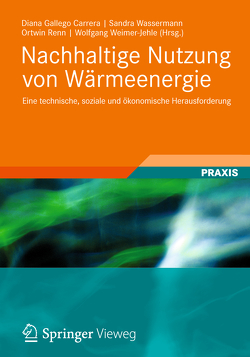 Diana Gallego Carrera | Sandra Wassermann
Ortwin Renn | Wolfgang Weimer-Jehle (Hrsg.)

Nachhaltige Nutzung von Wärmeenergie

Eine technische, soziale und ökonomische Herausforderung

PRAXIS

Springer Vieweg